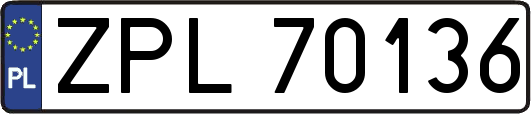 PL
ZPL 70136